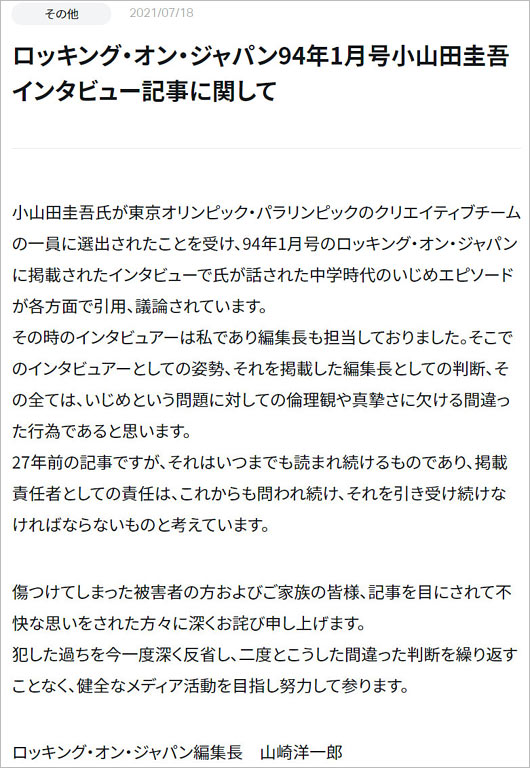 その他 2021/07/18

ロッキング・オン・ジャパン94年1月号小山田圭吾インタビュー記事に関して

小山田圭吾氏が東京オリンピック・パラリンピックのクリエイティブチームの一員に選出されたことを受け、94年1月号のロッキング・オン・ジャパンに掲載されたインタビューで氏が話された中学時代のいじめエピソードが各方面で引用、議論されています。
その時のインタビュアーは私であり編集長も担当しておりました。そこでのインタビュアーとしての姿勢、それを掲載した編集長としての判断、その全ては、いじめという問題に対しての倫理観や真摯さに欠ける間違った行為であると思います。
27年前の記事ですが、それはいつまでも読まれ続けるものであり、掲載責任者としての責任は、これからも問われ続け、それを引き受け続けなければならないものと考えています。

傷つけてしまった被害者の方およびご家族の皆様、記事を目にされて不快な思いをされた方々に深くお詫び申し上げます。
犯した過ちを今一度深く反省し、二度とこうした間違った判断を繰り返すことなく、健全なメディア活動を目指し努力して参ります。

ロッキング・オン・ジャパン編集長 山崎洋一郎